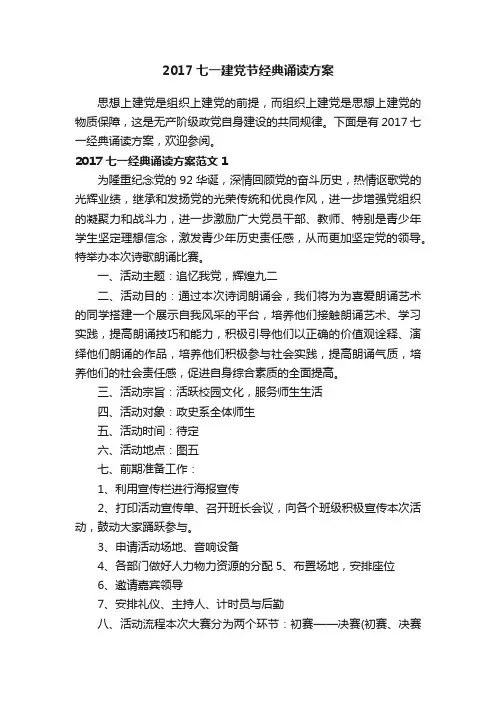 2017 七一建党节经典诵读方案

思想上建党是组织上建党的前提，而组织上建党是思想上建党的物质保障，这是无产阶级政党自身建设的共同规律。下面是有 2017 七一经典诵读方案，欢迎参阅。

2017 七一经典诵读方案范文 1

为隆重纪念党的 92 华诞，深情回顾党的奋斗历史，热情讴歌党的光辉业绩，继承和发扬党的光荣传统和优良作风，进一步增强党组织的凝聚力和战斗力，进一步激励广大党员干部、教师、特别是青少年学生坚定理想信念，激发青少年历史责任感，从而更加坚定党的领导。特举办本次诗歌朗诵比赛。

一、活动主题：追忆我党，辉煌九二

二、活动目的：通过本次诗词朗诵会，我们将为为喜爱朗诵艺术的同学搭建一个展示自我风采的平台，培养他们接触朗诵艺术、学习实践，提高朗诵技巧和能力，积极引导他们以正确的价值观诠释、演绎他们朗诵的作品，培养他们积极参与社会实践，提高朗诵气质，培养他们的社会责任感，促进自身综合素质的全面提高。

三、活动宗旨：活跃校园文化，服务师生生活

四、活动对象：政史系全体师生

五、活动时间：待定

六、活动地点：图五

七、前期准备工作：

1、利用宣传栏进行海报宣传

2、打印活动宣传单、召开班长会议，向各个班级积极宣传本次活动，鼓动大家踊跃参与。

3、申请活动场地、音响设备

4、各部门做好人力物力资源的分配 5、布置场地，安排座位

6、邀请嘉宾领导

7、安排礼仪、主持人、计时员与后勤

八、活动流程本次大赛分为两个环节：初赛——决赛(初赛、决赛